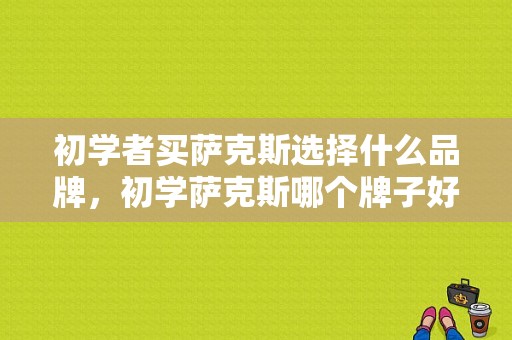 初学者买萨克斯选择什么品牌，初学萨克斯哪个牌子好